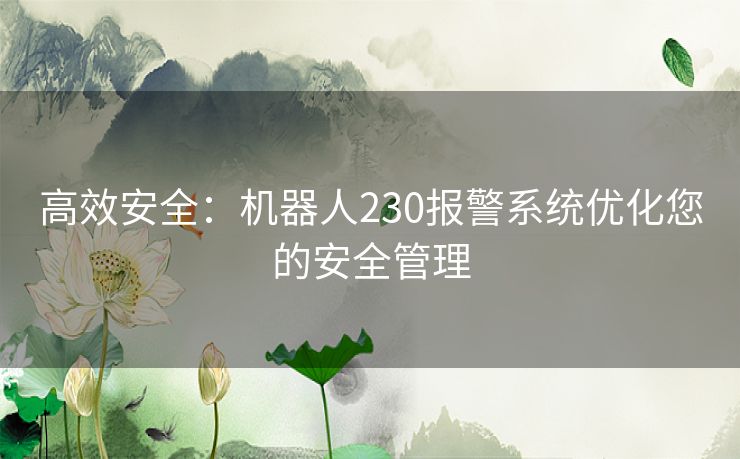 高效安全：机器人230报警系统优化您的安全管理